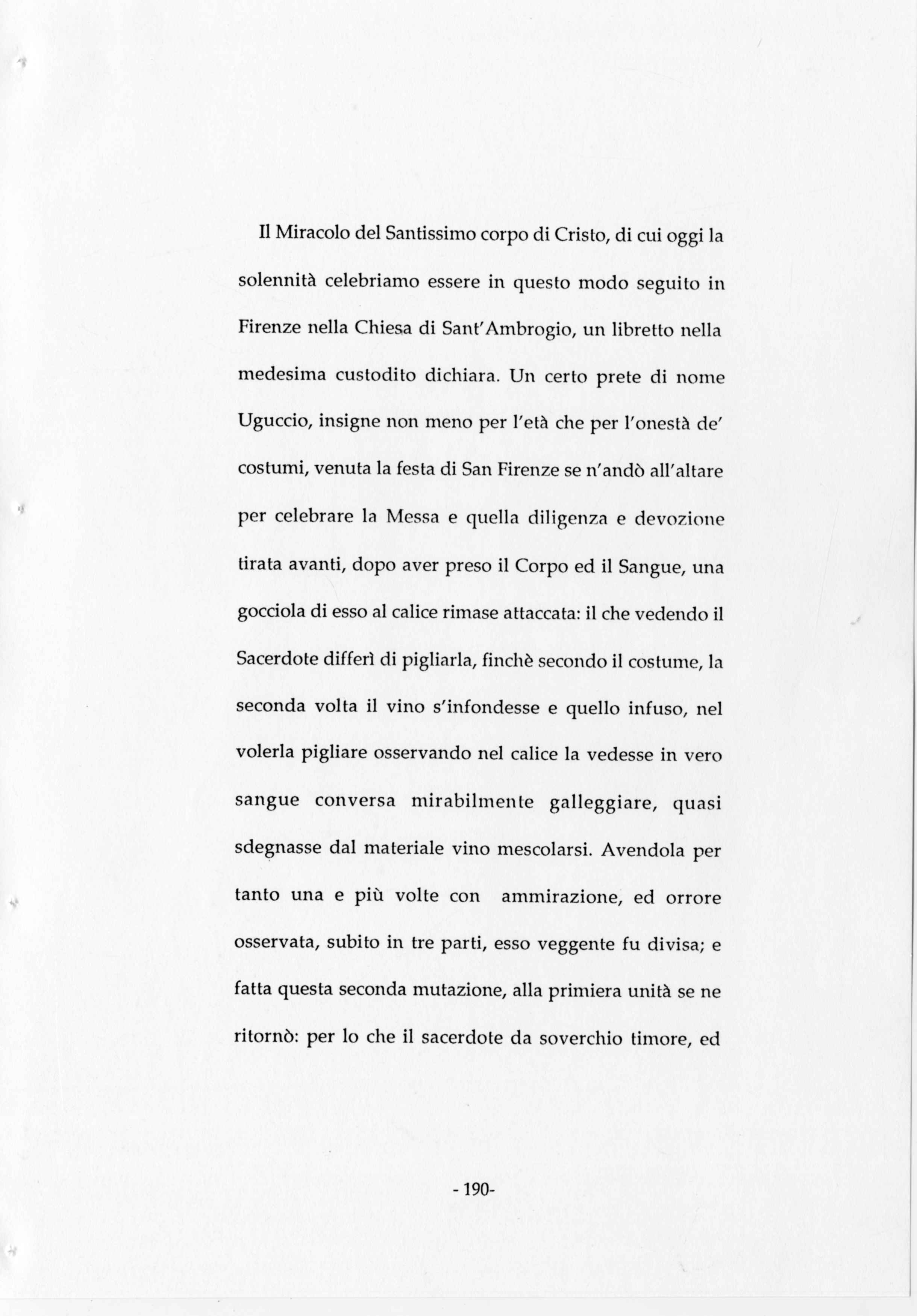 Il Miracolo del Santissimo corpo di Cristo, di cui oggi la solennità celebriamo essere in questo modo seguito in Firenze nella Chiesa di Sant'Ambrogio, un libretto nella medesima custodito dichiara. Un certo prete di nome Uguccio, insigne non meno per l'età che per l'onestà de' costumi, venuta la festa di San Firenze se n'andò all'altare per celebrare la Messa e quella diligenza e devozione tirata avanti, dopo aver preso il Corpo ed il Sangue, una gocciola di esso al calice rimase attaccata: il che vedendo il Sacerdote differì di pigliarla, finchè secondo il costume, la seconda volta il vino s'infondesse e quello infuso, nel volerla pigliare osservando nel calice la vedesse in vero sangue conversa mirabilmente galleggiare, quasi sdegnasse dal materiale vino mescolarsi. Avendola per tanto una e più volte con ammirazione, ed orrore osservata, subito in tre parti, esso veggente fu divisa; e fatta questa seconda mutazione, alla primiera unità se ne ritornò: per lo che il sacerdote da soverchio timore, ed

- 190-